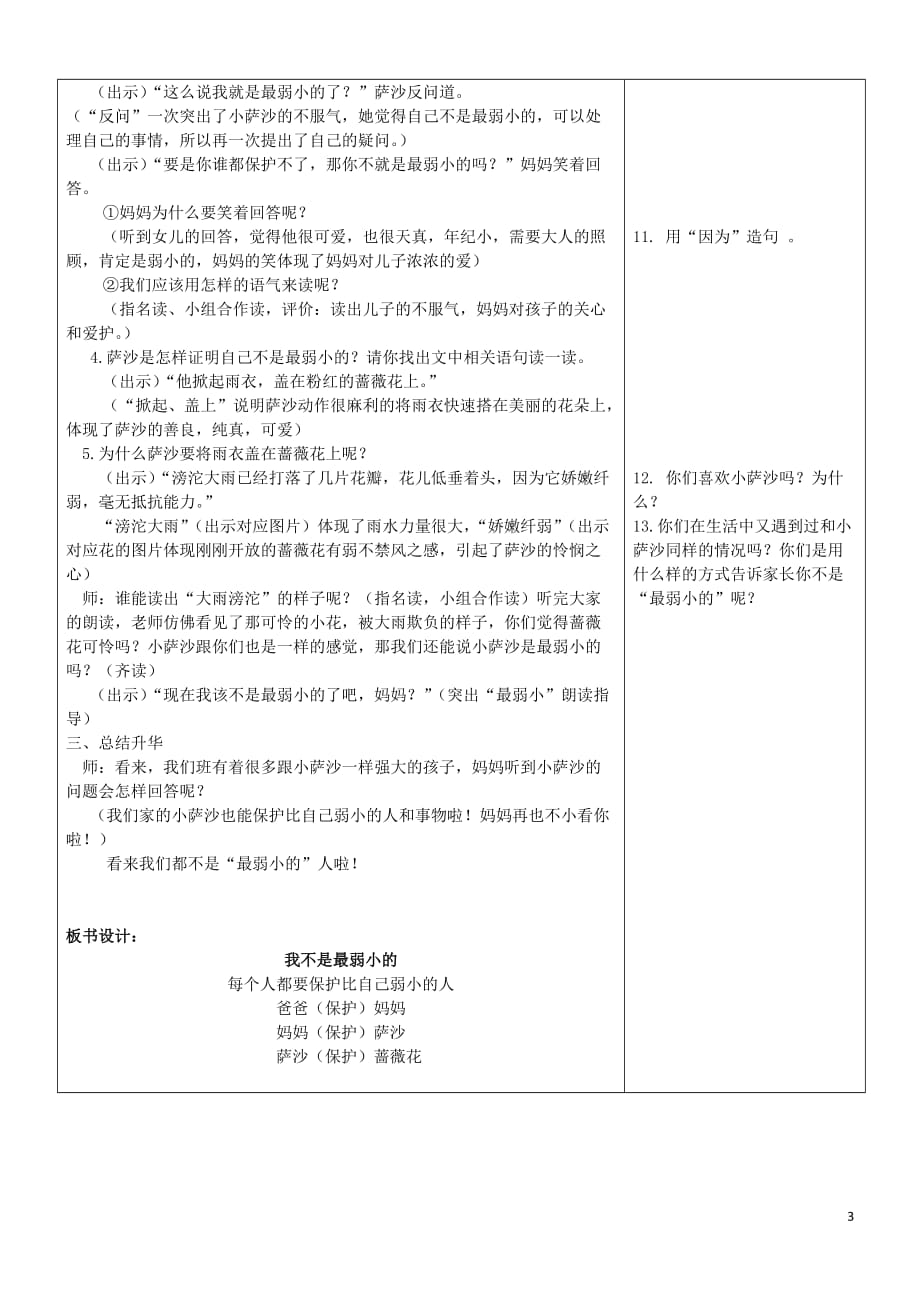 （出示）“这么说我就是最弱小的了？”萨沙反问道。
（“反问”一次突出了小萨沙的不服气，她觉得自己不是最弱小的，可以处理自己的事情，所以再一次提出了自己的疑问。）
（出示）“要是你谁都保护不了，那你不就是最弱小的吗？”妈妈笑着回答。
①妈妈为什么要笑着回答呢？
（听到女儿的回答，觉得他很可爱，也很天真，年纪小，需要大人的照顾，肯定是弱小的，妈妈的笑体现了妈妈对儿子浓浓的爱）
②我们应该用怎样的语气来读呢？
（指名读、小组合作读，评价：读出儿子的不服气，妈妈对孩子的关心和爱护。）
4.萨沙是怎样证明自己不是最弱小的？请你找出文中相关语句读一读。
（出示）“他掀起雨衣，盖在粉红的蔷薇花上。”
（“掀起、盖上”说明萨沙动作很麻利的将雨衣快速搭在美丽的花朵上，体现了萨沙的善良，纯真，可爱）
5.为什么萨沙要将雨衣盖在蔷薇花上呢？
（出示）“滂沱大雨已经打落了几片花瓣，花儿低垂着头，因为它娇嫩纤弱，毫无抵抗能力。”
“滂沱大雨”（出示对应图片）体现了雨水力量很大，“娇嫩纤弱”（出示对应花的图片体现刚刚开放的蔷薇花有弱不禁风之感，引起了萨沙的怜悯之心）
师：谁能读出“大雨滂沱”的样子呢？（指名读，小组合作读）听完大家的朗读，老师仿佛看见了那可怜的小花，被大雨欺负的样子，你们觉得蔷薇花可怜吗？小萨沙跟你们也是一样的感觉，那我们还能说小萨沙是最弱小的吗？（齐读）
（出示）“现在我该不是最弱小的了吧，妈妈？”（突出“最弱小”朗读指导）
三、总结升华
师：看来，我们班有着很多跟小萨沙一样强大的孩子，妈妈听到小萨沙的问题会怎样回答呢？
（我们家的小萨沙也能保护比自己弱小的人和事物啦！妈妈再也不小看你啦！）
看来我们都不是“最弱小的”人啦！

板书设计：
我不是最弱小的
每个人都要保护比自己弱小的人
爸爸（保护）妈妈
妈妈（保护）萨沙
萨沙（保护）蔷薇花

11. 用“因为”造句 。

12. 你们喜欢小萨沙吗？为什么？
13.你们在生活中又遇到过和小萨沙同样的情况吗？你们是用什么样的方式告诉家长你不是“最弱小的”呢？

3